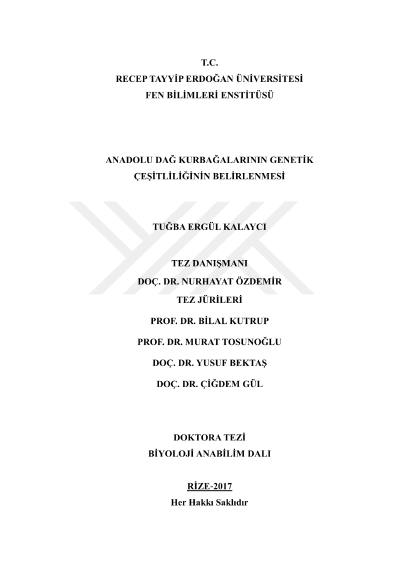 T.C.
RECEP TAYYİP ERDOĞAN ÜNİVERSİTESİ
FEN BİLİMLERİ ENSTİTÜSÜ

ANADOLU DAĞ KURBAĞALARININ GENETİK
ÇEŞİTLİLİĞİNİN BELİRLENMESİ

TUĞBA ERGÜL KALAYCI

TEZ DANIŞMANI
DOÇ. DR. NURHAYAT ÖZDEMİR
TEZ JÜRİLERİ
PROF. DR. BİLAL KUTRUP
PROF. DR. MURAT TOSUNOĞLU
DOÇ. DR. YUSUF BEKTAŞ
DOÇ. DR. ÇİĞDEM GÜL

DOKTORA TEZİ
BİYOLOJİ ANABİLİM DALI

RİZE-2017
Her Hakkı Saklıdır